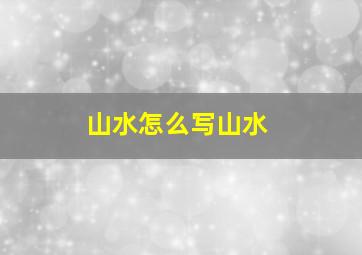 山水怎么写山水